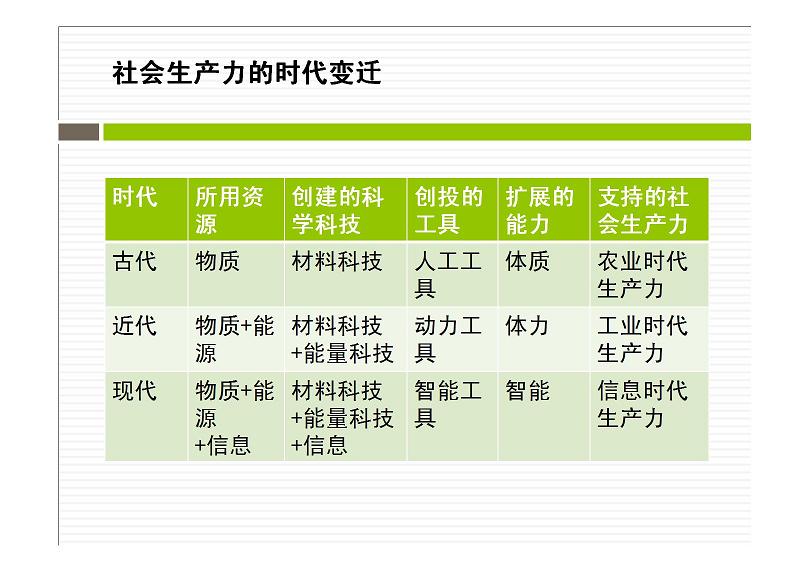 社会生产力的时代变迁

| 时代 | 所用资源 | 创建的科学科技 | 创投的工具 | 扩展的能力 | 支持的社会生产力 |
|---|---|---|---|---|---|
| 古代 | 物质 | 材料科技 | 人工工具 | 体质 | 农业时代生产力 |
| 近代 | 物质+能源 | 材料科技+能量科技 | 动力工具 | 体力 | 工业时代生产力 |
| 现代 | 物质+能源+信息 | 材料科技+能量科技+信息 | 智能工具 | 智能 | 信息时代生产力 |